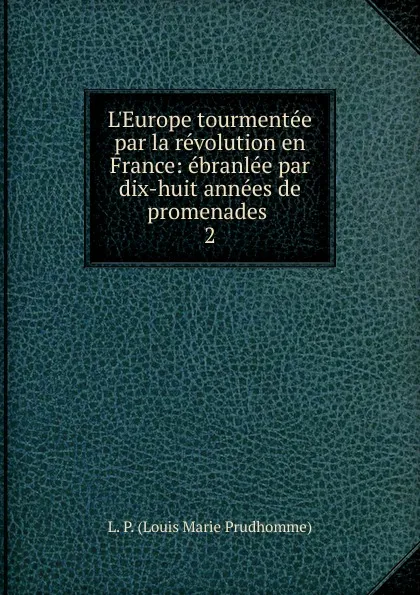 L'Europe tourmentée par la révolution en France: ébranlée par dix-huit années de promenades
2

L. P. (Louis Marie Prudhomme)